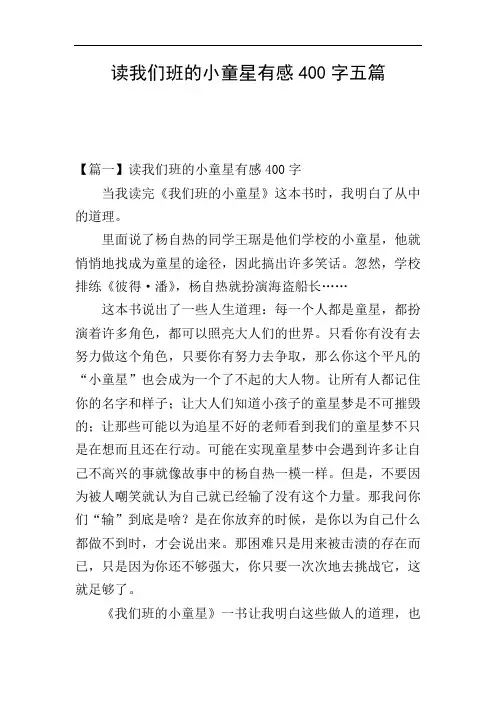 读我们班的小童星有感 400 字五篇

【篇一】读我们班的小童星有感 400 字

当我读完《我们班的小童星》这本书时，我明白了从中的道理。

里面说了杨自热的同学王琚是他们学校的小童星，他就悄悄地找成为童星的途径，因此搞出许多笑话。忽然，学校排练《彼得·潘》，杨自热就扮演海盗船长……

这本书说出了一些人生道理：每一个人都是童星，都扮演着许多角色，都可以照亮大人们的世界。只看你有没有去努力做这个角色，只要你有努力去争取，那么你这个平凡的“小童星”也会成为一个了不起的大人物。让所有人都记住你的名字和样子；让大人们知道小孩子的童星梦是不可摧毁的；让那些可能以为追星不好的老师看到我们的童星梦不只是在想而且还在行动。可能在实现童星梦中会遇到许多让自己不高兴的事就像故事中的杨自热一模一样。但是，不要因为被人嘲笑就认为自己就已经输了没有这个力量。那我问你们“输”到底是啥？是在你放弃的时候，是你以为自己什么都做不到时，才会说出来。那困难只是用来被击溃的存在而已，只是因为你还不够强大，你只要一次次地去挑战它，这就足够了。

《我们班的小童星》一书让我明白这些做人的道理，也